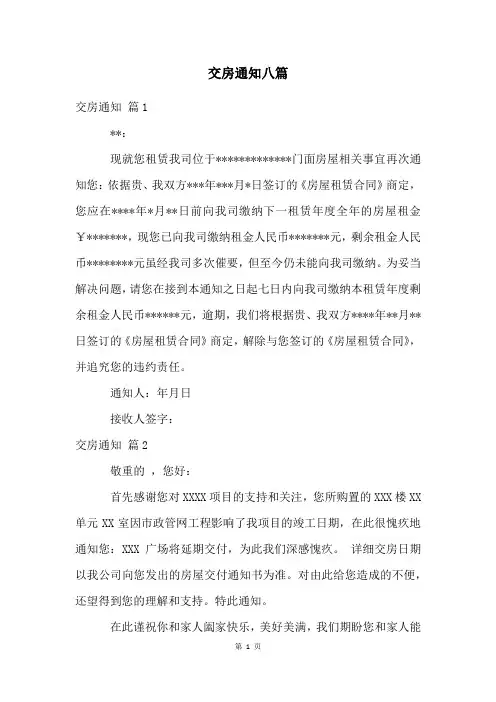 交房通知八篇

交房通知 篇1

**：

现就您租赁我司位于*************门面房屋相关事宜再次通知您：依据贵、我双方***年***月*日签订的《房屋租赁合同》商定，您应在****年*月**日前向我司缴纳下一租赁年度全年的房屋租金￥*******，现您已向我司缴纳租金人民币*******元，剩余租金人民币********元虽经我司多次催要，但至今仍未能向我司缴纳。为妥当解决问题，请您在接到本通知之日起七日内向我司缴纳本租赁年度剩余租金人民币******元，逾期，我们将根据贵、我双方****年**月**日签订的《房屋租赁合同》商定，解除与您签订的《房屋租赁合同》，并追究您的违约责任。

通知人：年月日

接收人签字：

交房通知 篇2

敬重的 ，您好：

首先感谢您对XXXX项目的支持和关注，您所购置的XXX楼XX单元XX室因市政管网工程影响了我项目的竣工日期，在此很愧疚地通知您：XXX广场将延期交付，为此我们深感愧疚。 详细交房日期以我公司向您发出的房屋交付通知书为准。对由此给您造成的不便，还望得到您的理解和支持。特此通知。

在此谨祝你和家人阖家快乐，美好美满，我们期盼您和家人能

第 1 页